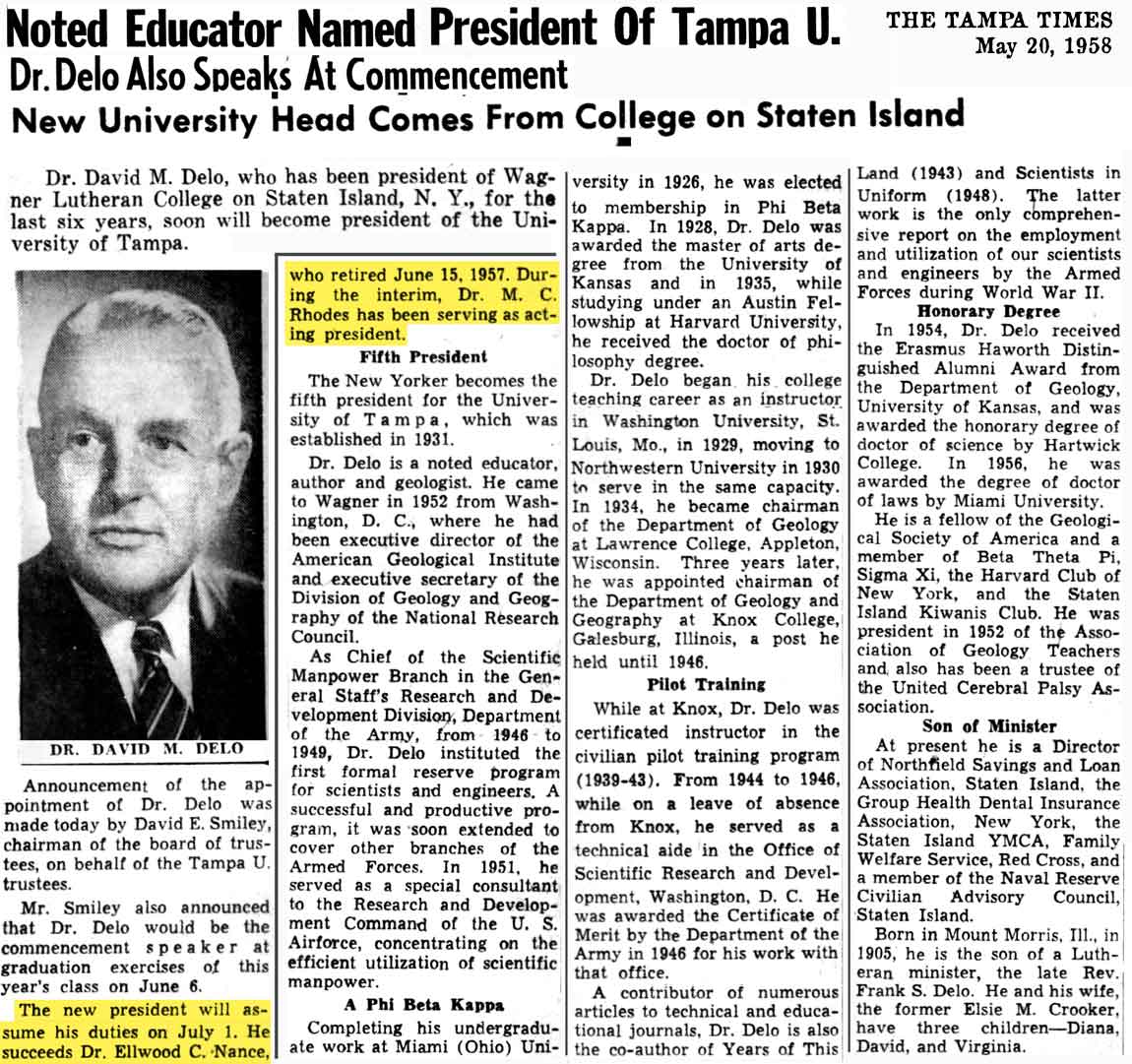 Noted Educator Named President Of Tampa U.

THE TAMPA TIMES
May 20, 1958

Dr. Delo Also Speaks At Commencement

New University Head Comes From College on Staten Island

Dr. David M. Delo, who has been president of Wagner Lutheran College on Staten Island, N. Y., for the last six years, soon will become president of the University of Tampa.

DR. DAVID M. DELO

Announcement of the appointment of Dr. Delo was made today by David E. Smiley, chairman of the board of trustees, on behalf of the Tampa U. trustees.

Mr. Smiley also announced that Dr. Delo would be the commencement speaker at graduation exercises of this year's class on June 6.

The new president will assume his duties on July 1. He succeeds Dr. Ellwood C. Nance, who retired June 15, 1957. During the interim, Dr. M. C. Rhodes has been serving as acting president.

Fifth President

The New Yorker becomes the fifth president for the University of Tampa, which was established in 1931.

Dr. Delo is a noted educator, author and geologist. He came to Wagner in 1952 from Washington, D. C., where he had been executive director of the American Geological Institute and executive secretary of the Division of Geology and Geography of the National Research Council.

As Chief of the Scientific Manpower Branch in the General Staff's Research and Development Division, Department of the Army, from 1946 to 1949, Dr. Delo instituted the first formal reserve program for scientists and engineers. A successful and productive program, it was soon extended to cover other branches of the Armed Forces. In 1951, he served as a special consultant to the Research and Development Command of the U. S. Airforce, concentrating on the efficient utilization of scientific manpower.

A Phi Beta Kappa

Completing his undergraduate work at Miami (Ohio) University in 1926, he was elected to membership in Phi Beta Kappa. In 1928, Dr. Delo was awarded the master of arts degree from the University of Kansas and in 1935, while studying under an Austin Fellowship at Harvard University, he received the doctor of philosophy degree.

Dr. Delo began his college teaching career as an instructor in Washington University, St. Louis, Mo., in 1929, moving to Northwestern University in 1930 to serve in the same capacity. In 1934, he became chairman of the Department of Geology at Lawrence College, Appleton, Wisconsin. Three years later, he was appointed chairman of the Department of Geology and Geography at Knox College, Galesburg, Illinois, a post he held until 1946.

Pilot Training

While at Knox, Dr. Delo was certificated instructor in the civilian pilot training program (1939-43). From 1944 to 1946, while on a leave of absence from Knox, he served as a technical aide in the Office of Scientific Research and Development, Washington, D. C. He was awarded the Certificate of Merit by the Department of the Army in 1946 for his work with that office.

A contributor of numerous articles to technical and educational journals, Dr. Delo is also the co-author of Years of This Land (1943) and Scientists in Uniform (1948). The latter work is the only comprehensive report on the employment and utilization of our scientists and engineers by the Armed Forces during World War II.

Honorary Degree

In 1954, Dr. Delo received the Erasmus Haworth Distinguished Alumni Award from the Department of Geology, University of Kansas, and was awarded the honorary degree of doctor of science by Hartwick College. In 1956, he was awarded the degree of doctor of laws by Miami University.

He is a fellow of the Geological Society of America and a member of Beta Theta Pi, Sigma Xi, the Harvard Club of New York, and the Staten Island Kiwanis Club. He was president in 1952 of the Association of Geology Teachers and also has been a trustee of the United Cerebral Palsy Association.

Son of Minister

At present he is a Director of Northfield Savings and Loan Association, Staten Island, the Group Health Dental Insurance Association, New York, the Staten Island YMCA, Family Welfare Service, Red Cross, and a member of the Naval Reserve Civilian Advisory Council, Staten Island.

Born in Mount Morris, Ill., in 1905, he is the son of a Lutheran minister, the late Rev. Frank S. Delo. He and his wife, the former Elsie M. Crooker, have three children—Diana, David, and Virginia.